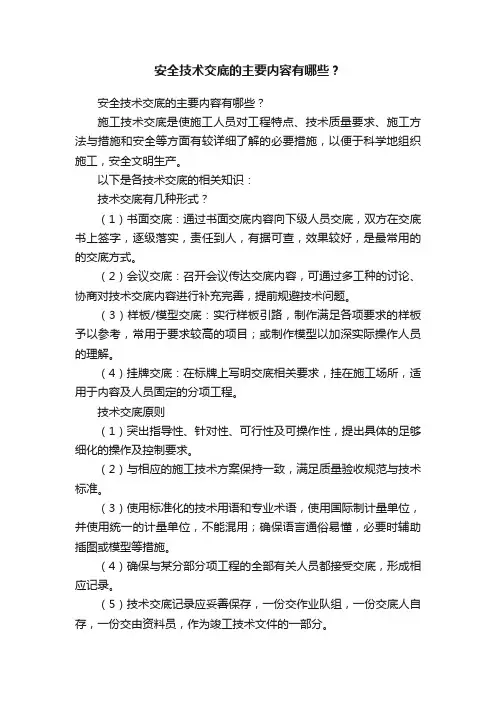 安全技术交底的主要内容有哪些？

安全技术交底的主要内容有哪些？

施工技术交底是使施工人员对工程特点、技术质量要求、施工方法与措施和安全等方面有较详细了解的必要措施，以便于科学地组织施工，安全文明生产。

以下是各技术交底的相关知识：

技术交底有几种形式？

（1）书面交底：通过书面交底内容向下级人员交底，双方在交底书上签字，逐级落实，责任到人，有据可查，效果较好，是最常用的的交底方式。

（2）会议交底：召开会议传达交底内容，可通过多工种的讨论、协商对技术交底内容进行补充完善，提前规避技术问题。

（3）样板/模型交底：实行样板引路，制作满足各项要求的样板予以参考，常用于要求较高的项目；或制作模型以加深实际操作人员的理解。

（4）挂牌交底：在标牌上写明交底相关要求，挂在施工场所，适用于内容及人员固定的分项工程。

技术交底原则

（1）突出指导性、针对性、可行性及可操作性，提出具体的足够细化的操作及控制要求。

（2）与相应的施工技术方案保持一致，满足质量验收规范与技术标准。

（3）使用标准化的技术用语和专业术语，使用国际制计量单位，并使用统一的计量单位，不能混用；确保语言通俗易懂，必要时辅助插图或模型等措施。

（4）确保与某分部分项工程的全部有关人员都接受交底，形成相应记录。

（5）技术交底记录应妥善保存，一份交作业队组，一份交底人自存，一份交由资料员，作为竣工技术文件的一部分。